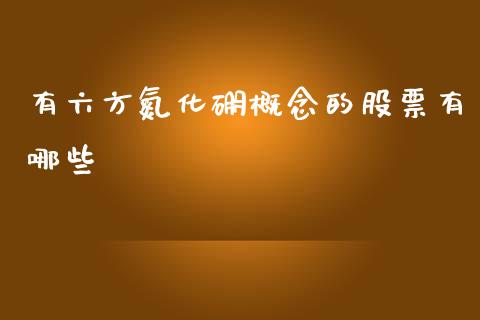 有六方氮化硼概念的股票有哪些